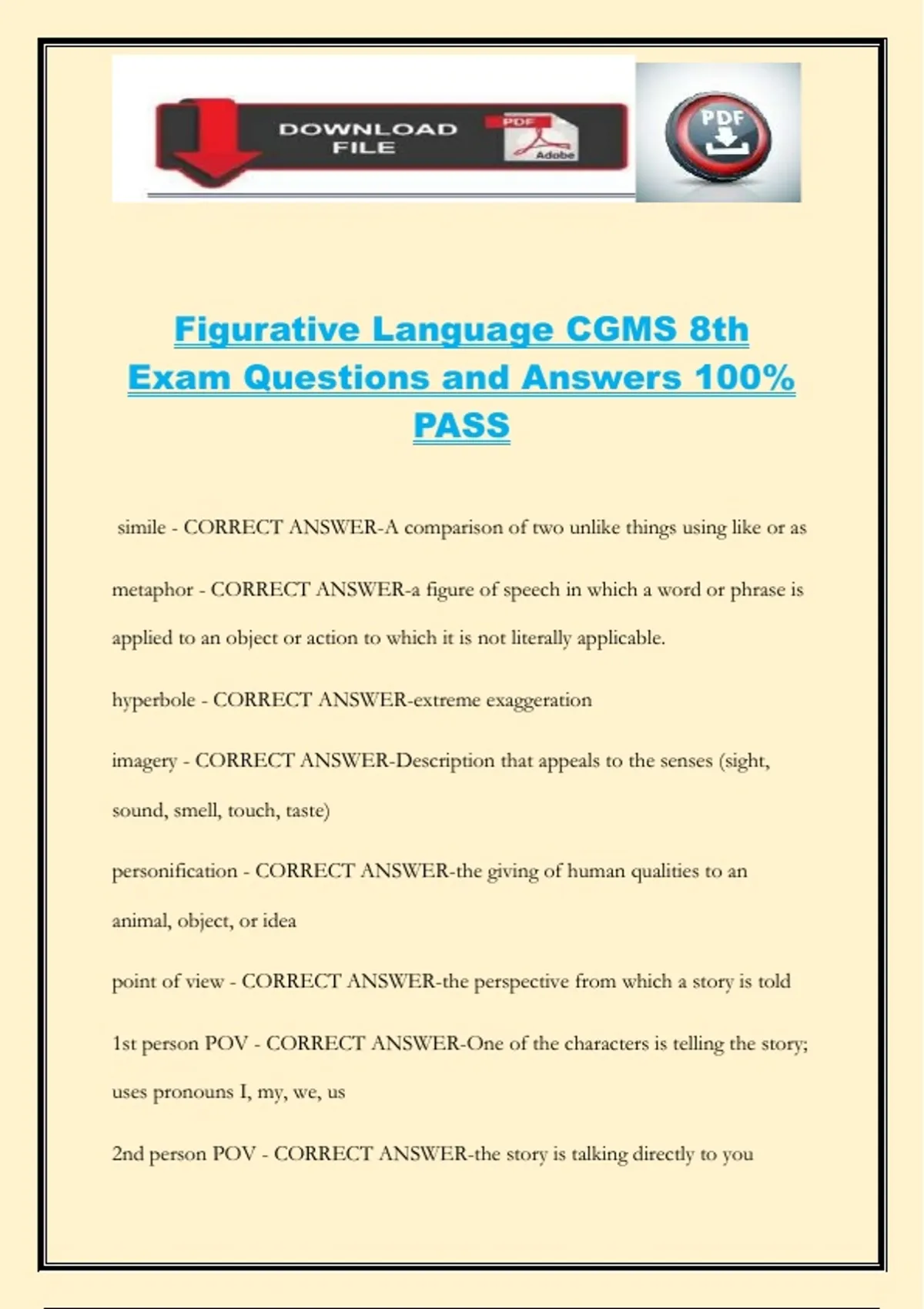 DOWNLOAD FILE

PDF

Adobe

PDF

Figurative Language CGMS 8th Exam Questions and Answers 100% PASS

simile - CORRECT ANSWER-A comparison of two unlike things using like or as

metaphor - CORRECT ANSWER-a figure of speech in which a word or phrase is applied to an object or action to which it is not literally applicable.

hyperbole - CORRECT ANSWER-extreme exaggeration

imagery - CORRECT ANSWER-Description that appeals to the senses (sight, sound, smell, touch, taste)

personification - CORRECT ANSWER-the giving of human qualities to an animal, object, or idea

point of view - CORRECT ANSWER-the perspective from which a story is told

1st person POV - CORRECT ANSWER-One of the characters is telling the story; uses pronouns I, my, we, us

2nd person POV - CORRECT ANSWER-the story is talking directly to you